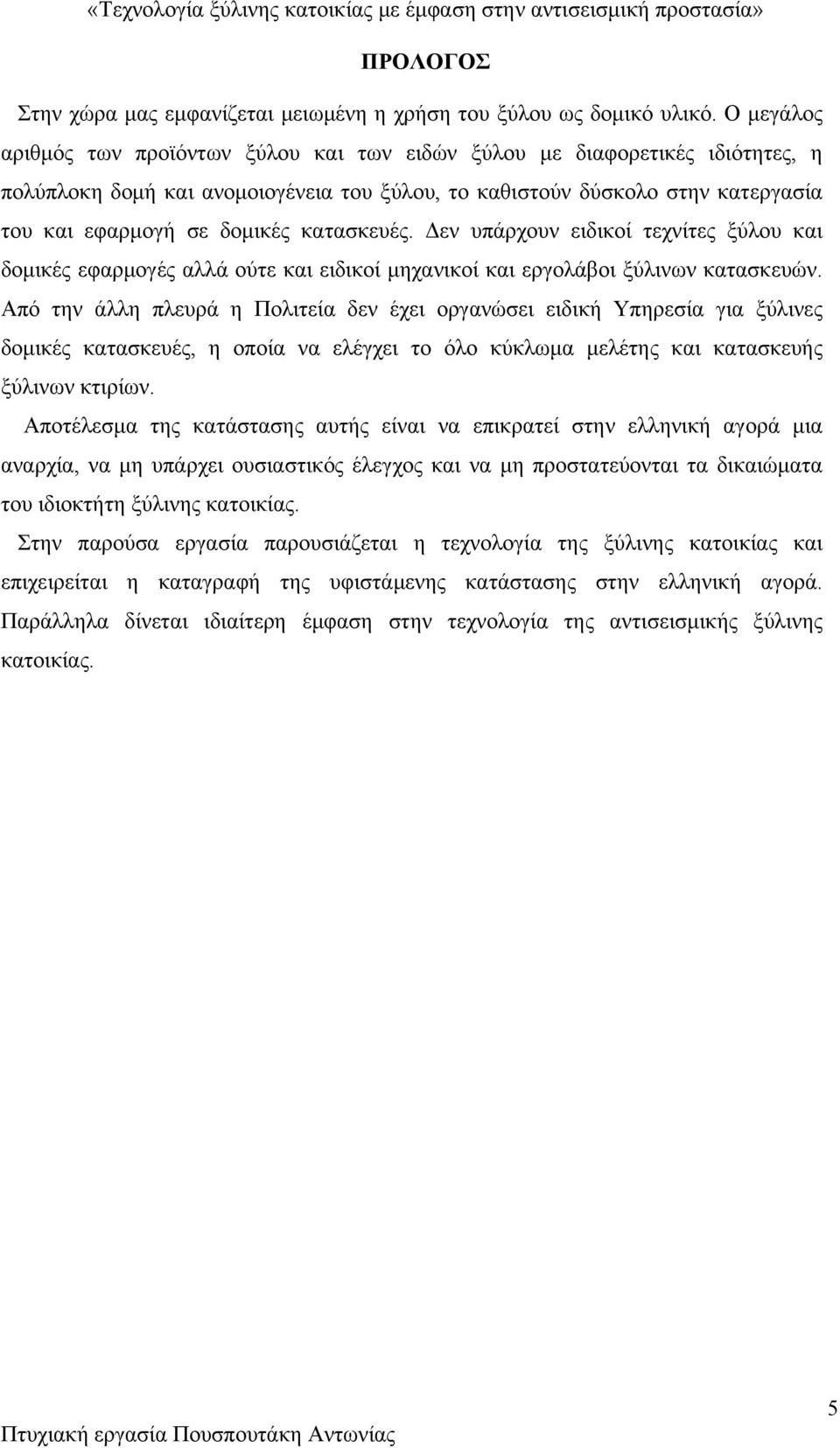 «Τεχνολογία ξύλινης κατοικίας με έμφαση στην αντισεισμική προστασία»

ΠΡΟΛΟΓΟΣ

Στην χώρα μας εμφανίζεται μειωμένη η χρήση του ξύλου ως δομικό υλικό. Ο μεγάλος αριθμός των προϊόντων ξύλου και των ειδών ξύλου με διαφορετικές ιδιότητες, η πολύπλοκη δομή και ανομοιογένεια του ξύλου, το καθιστούν δύσκολο στην κατεργασία του και εφαρμογή σε δομικές κατασκευές. Δεν υπάρχουν ειδικοί τεχνίτες ξύλου και δομικές εφαρμογές αλλά ούτε και ειδικοί μηχανικοί και εργολάβοι ξύλινων κατασκευών. Από την άλλη πλευρά η Πολιτεία δεν έχει οργανώσει ειδική Υπηρεσία για ξύλινες δομικές κατασκευές, η οποία να ελέγχει το όλο κύκλωμα μελέτης και κατασκευής ξύλινων κτιρίων.

Αποτέλεσμα της κατάστασης αυτής είναι να επικρατεί στην ελληνική αγορά μια αναρχία, να μη υπάρχει ουσιαστικός έλεγχος και να μη προστατεύονται τα δικαιώματα του ιδιοκτήτη ξύλινης κατοικίας.

Στην παρούσα εργασία παρουσιάζεται η τεχνολογία της ξύλινης κατοικίας και επιχειρείται η καταγραφή της υφιστάμενης κατάστασης στην ελληνική αγορά. Παράλληλα δίνεται ιδιαίτερη έμφαση στην τεχνολογία της αντισεισμικής ξύλινης κατοικίας.

5

Πτυχιακή εργασία Πουσπουτάκη Αντωνίας